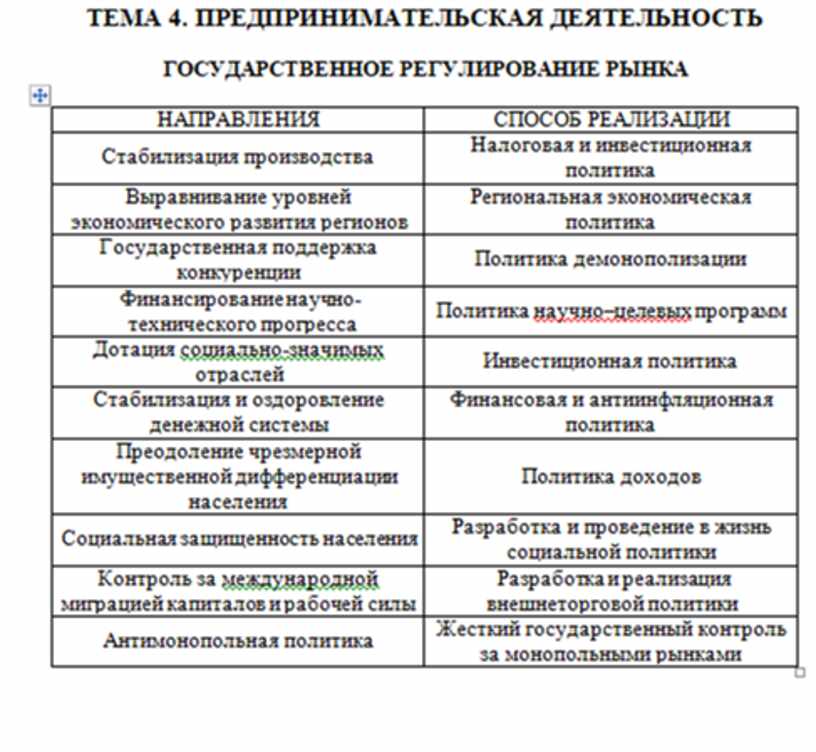 ТЕМА 4. ПРЕДПРИНИМАТЕЛЬСКАЯ ДЕЯТЕЛЬНОСТЬ

ГОСУДАРСТВЕННОЕ РЕГУЛИРОВАНИЕ РЫНКА

| НАПРАВЛЕНИЯ | СПОСОБ РЕАЛИЗАЦИИ |
|---|---|
| Стабилизация производства | Налоговая и инвестиционная политика |
| Выравнивание уровней экономического развития регионов | Региональная экономическая политика |
| Государственная поддержка конкуренции | Политика демонополизации |
| Финансирование научно-технического прогресса | Политика научно–целевых программ |
| Дотация социально-значимых отраслей | Инвестиционная политика |
| Стабилизация и оздоровление денежной системы | Финансовая и антиинфляционная политика |
| Преодоление чрезмерной имущественной дифференциации населения | Политика доходов |
| Социальная защищенность населения | Разработка и проведение в жизнь социальной политики |
| Контроль за международной миграцией капиталов и рабочей силы | Разработка и реализация внешнеторговой политики |
| Антимонопольная политика | Жесткий государственный контроль за монопольными рынками |